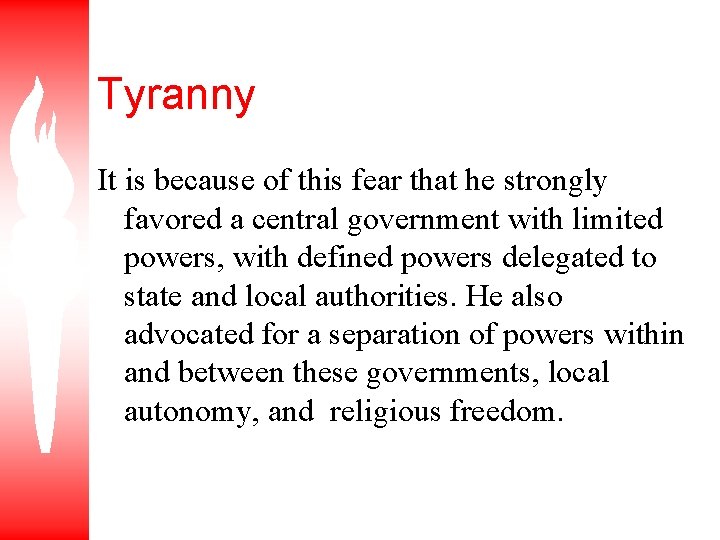 Tyranny

It is because of this fear that he strongly favored a central government with limited powers, with defined powers delegated to state and local authorities. He also advocated for a separation of powers within and between these governments, local autonomy, and religious freedom.